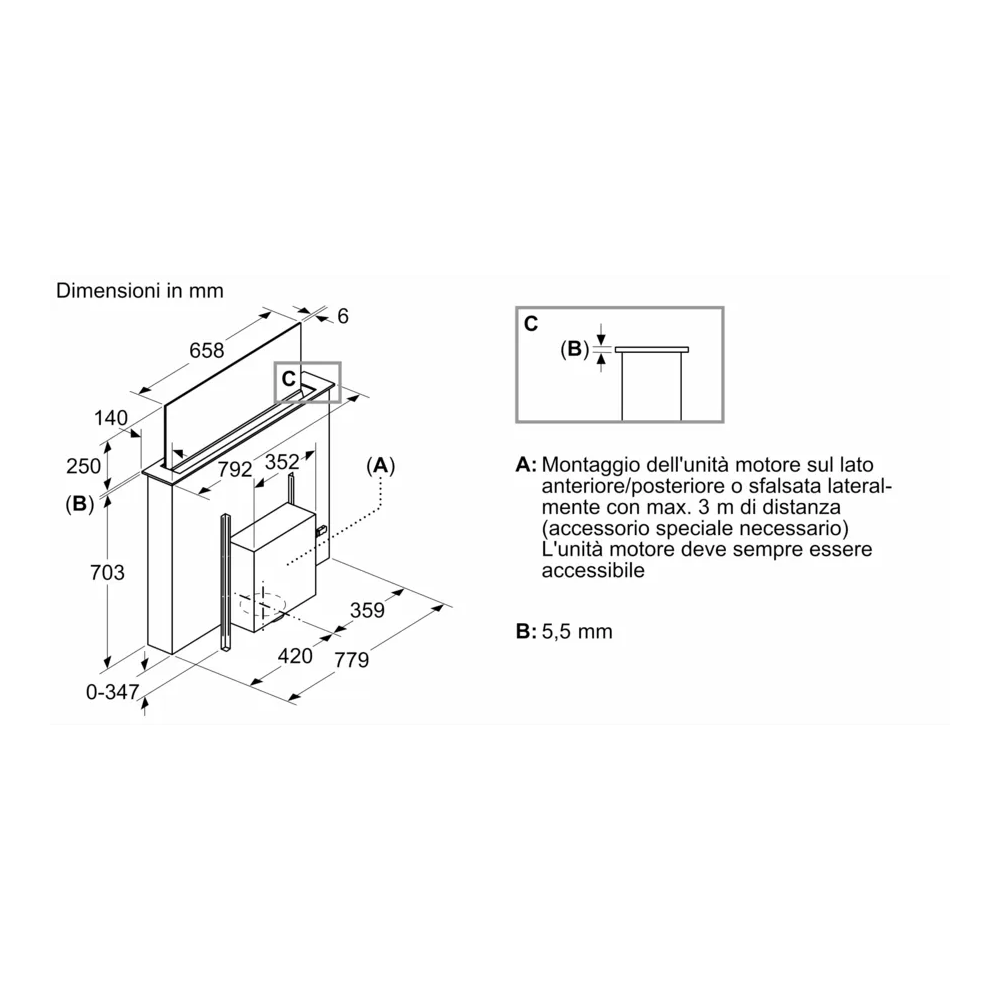 Dimensioni in mm

658

6

C

140

250

(B)

792

352

(A)

703

359

420

779

0-347

C

(B)

A: Montaggio dell'unità motore sul lato anteriore/posteriore o sfalsata lateralmente con max. 3 m di distanza (accessorio speciale necessario) L'unità motore deve sempre essere accessibile

B: 5,5 mm